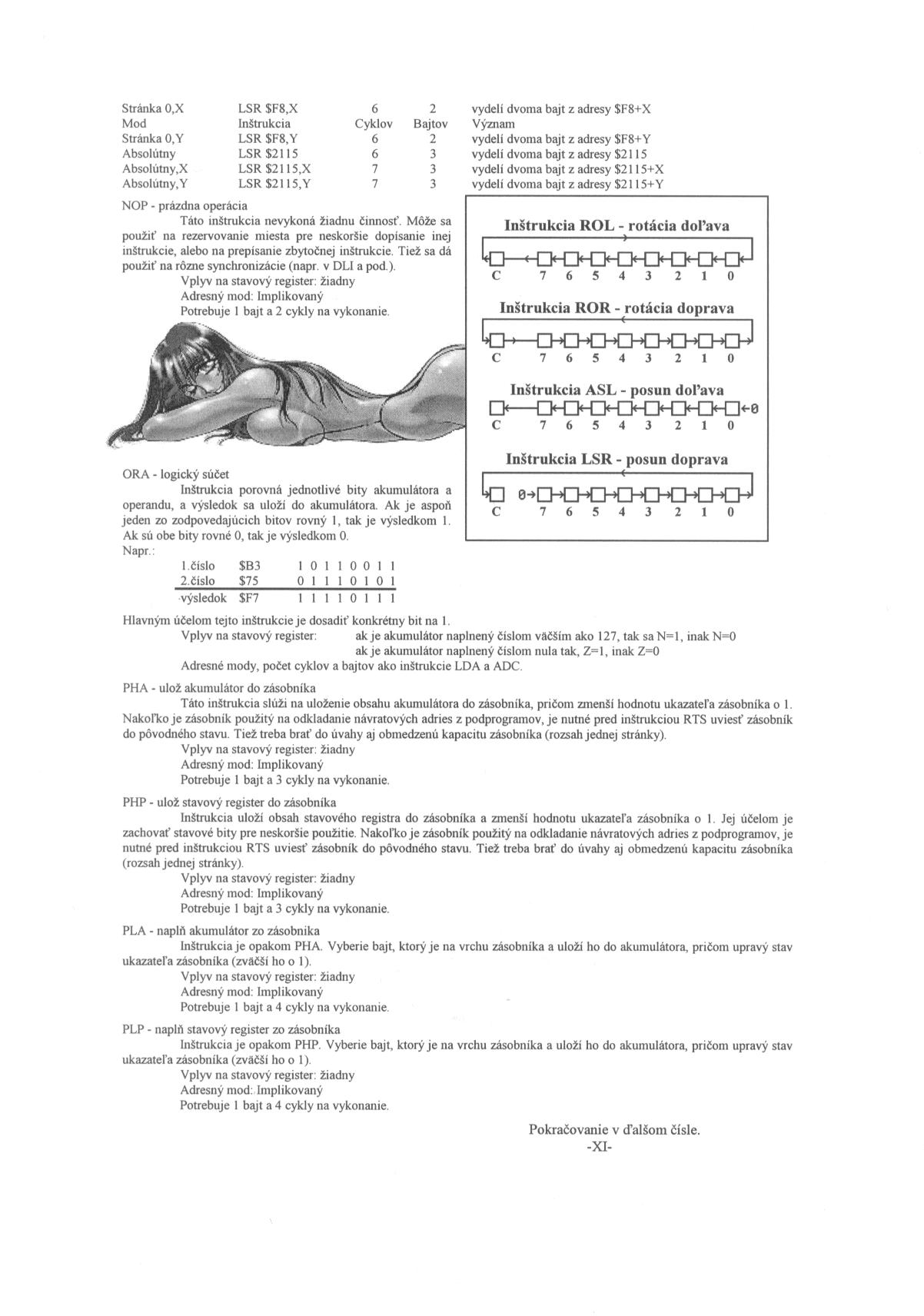 | Stránka 0,X | LSR $F8,X | 6 | 2 | vydelí dvoma bajt z adresy $F8+X |
|---|---|---|---|---|
| Mod | Inštrukcia | Cyklov | Bajtov | Význam |
| Stránka 0,Y | LSR $F8,Y | 6 | 2 | vydelí dvoma bajt z adresy $F8+Y |
| Absolútny | LSR $2115 | 6 | 3 | vydelí dvoma bajt z adresy $2115 |
| Absolútny,X | LSR $2115,X | 7 | 3 | vydelí dvoma bajt z adresy $2115+X |
| Absolútny,Y | LSR $2115,Y | 7 | 3 | vydelí dvoma bajt z adresy $2115+Y |

NOP - prázdna operácia
Táto inštrukcia nevykoná žiadnu činnosť. Môže sa použiť na rezervovanie miesta pre neskoršie dopísanie inej inštrukcie, alebo na prepísanie zbytočnej inštrukcie. Tiež sa dá použiť na rôzne synchronizácie (napr. v DLI a pod.).
Vplyv na stavový register: žiadny
Adresný mod: Implikovaný
Potrebuje 1 bajt a 2 cykly na vykonanie.

Inštrukcia ROL - rotácia doľava
C 7 6 5 4 3 2 1 0

Inštrukcia ROR - rotácia doprava
C 7 6 5 4 3 2 1 0

Inštrukcia ASL - posun doľava
0
C 7 6 5 4 3 2 1 0

Inštrukcia LSR - posun doprava
0
C 7 6 5 4 3 2 1 0

ORA - logický súčet
Inštrukcia porovná jednotlivé bity akumulátora a operandu, a výsledok sa uloží do akumulátora. Ak je aspoň jeden zo zodpovedajúcich bitov rovný 1, tak je výsledkom 1. Ak sú obe bity rovné 0, tak je výsledkom 0.
Napr.:

| 1.číslo | $B3 | 1 0 1 1 0 0 1 1 |
|---|---|---|
| 2.číslo | $75 | 0 1 1 1 0 1 0 1 |
| výsledok | $F7 | 1 1 1 1 0 1 1 1 |

Hlavným účelom tejto inštrukcie je dosadiť konkrétny bit na 1.
Vplyv na stavový register: ak je akumulátor naplnený číslom väčším ako 127, tak sa N=1, inak N=0
ak je akumulátor naplnený číslom nula tak, Z=1, inak Z=0
Adresné mody, počet cyklov a bajtov ako inštrukcie LDA a ADC.

PHA - ulož akumulátor do zásobníka
Táto inštrukcia slúži na uloženie obsahu akumulátora do zásobníka, pričom zmenší hodnotu ukazateľa zásobníka o 1. Nakoľko je zásobník použitý na odkladanie návratových adries z podprogramov, je nutné pred inštrukciou RTS uviesť zásobník do pôvodného stavu. Tiež treba brať do úvahy aj obmedzenú kapacitu zásobníka (rozsah jednej stránky).
Vplyv na stavový register: žiadny
Adresný mod: Implikovaný
Potrebuje 1 bajt a 3 cykly na vykonanie.

PHP - ulož stavový register do zásobníka
Inštrukcia uloží obsah stavového registra do zásobníka a zmenší hodnotu ukazateľa zásobníka o 1. Jej účelom je zachovať stavové bity pre neskoršie použitie. Nakoľko je zásobník použitý na odkladanie návratových adries z podprogramov, je nutné pred inštrukciou RTS uviesť zásobník do pôvodného stavu. Tiež treba brať do úvahy aj obmedzenú kapacitu zásobníka (rozsah jednej stránky).
Vplyv na stavový register: žiadny
Adresný mod: Implikovaný
Potrebuje 1 bajt a 3 cykly na vykonanie.

PLA - naplň akumulátor zo zásobníka
Inštrukcia je opakom PHA. Vyberie bajt, ktorý je na vrchu zásobníka a uloží ho do akumulátora, pričom upravý stav ukazateľa zásobníka (zväčší ho o 1).
Vplyv na stavový register: žiadny
Adresný mod: Implikovaný
Potrebuje 1 bajt a 4 cykly na vykonanie.

PLP - naplň stavový register zo zásobníka
Inštrukcia je opakom PHP. Vyberie bajt, ktorý je na vrchu zásobníka a uloží ho do akumulátora, pričom upravý stav ukazateľa zásobníka (zväčší ho o 1).
Vplyv na stavový register: žiadny
Adresný mod: Implikovaný
Potrebuje 1 bajt a 4 cykly na vykonanie.

Pokračovanie v ďalšom čísle.
-XI-